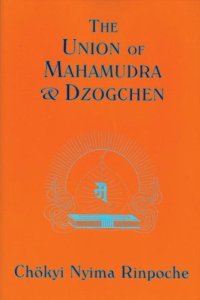 THE UNION OF MAHAMUDRA & DZOGCHEN

Chökyi Nyima Rinpoche